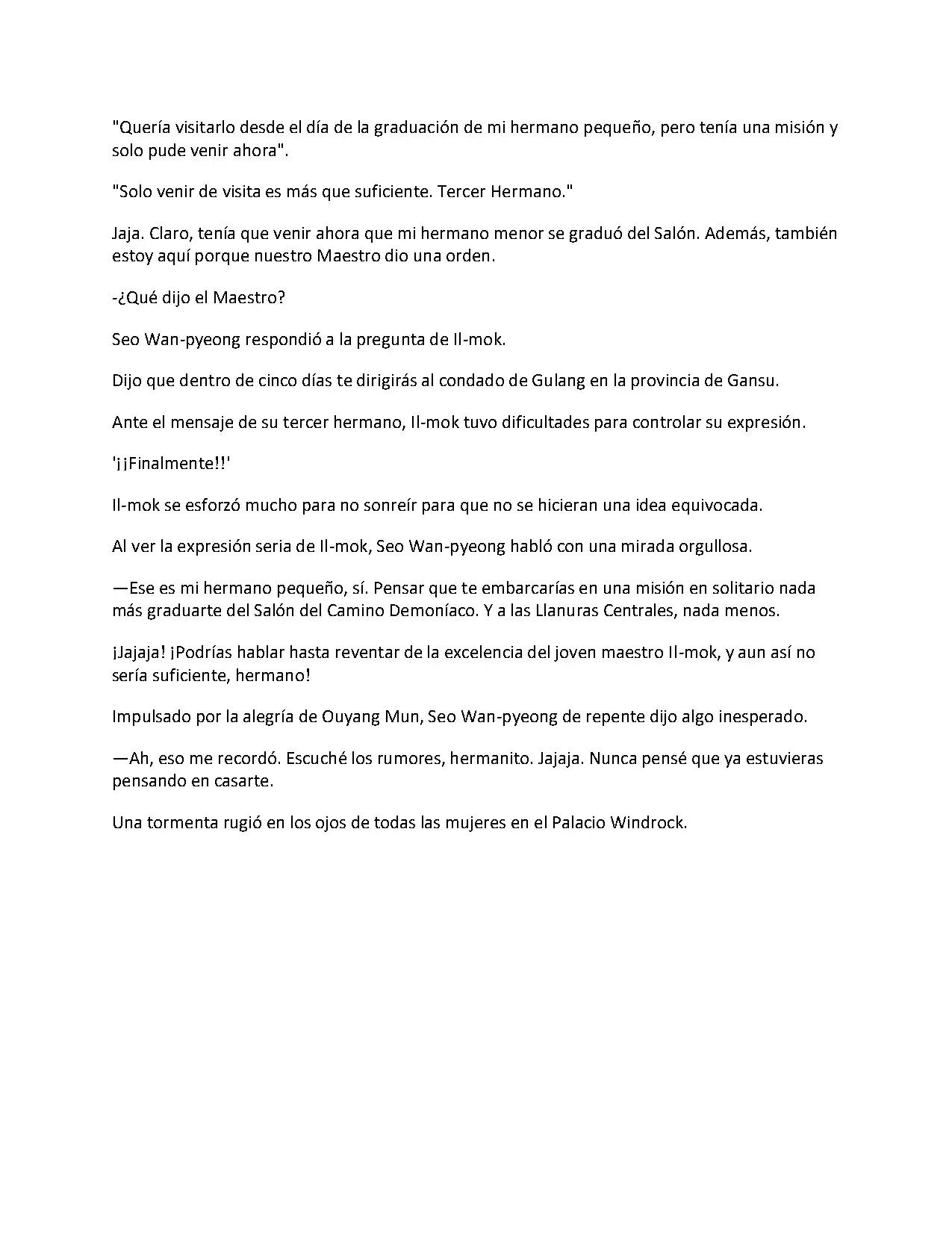 "Quería visitarlo desde el día de la graduación de mi hermano pequeño, pero tenía una misión y solo pude venir ahora".

"Solo venir de visita es más que suficiente. Tercer Hermano."

Jaja. Claro, tenía que venir ahora que mi hermano menor se graduó del Salón. Además, también estoy aquí porque nuestro Maestro dio una orden.

-¿Qué dijo el Maestro?

Seo Wan-pyeong respondió a la pregunta de Il-mok.

Dijo que dentro de cinco días te dirigirás al condado de Gulang en la provincia de Gansu.

Ante el mensaje de su tercer hermano, Il-mok tuvo dificultades para controlar su expresión.

'¡¡Finalmente!!'

Il-mok se esforzó mucho para no sonreír para que no se hicieran una idea equivocada.

Al ver la expresión seria de Il-mok, Seo Wan-pyeong habló con una mirada orgullosa.

—Ese es mi hermano pequeño, sí. Pensar que te embarcarías en una misión en solitario nada más graduarte del Salón del Camino Demoníaco. Y a las Llanuras Centrales, nada menos.

¡Jajaja! ¡Podrías hablar hasta reventar de la excelencia del joven maestro Il-mok, y aun así no sería suficiente, hermano!

Impulsado por la alegría de Ouyang Mun, Seo Wan-pyeong de repente dijo algo inesperado.

—Ah, eso me recordó. Escuché los rumores, hermanito. Jajaja. Nunca pensé que ya estuvieras pensando en casarte.

Una tormenta rugió en los ojos de todas las mujeres en el Palacio Windrock.